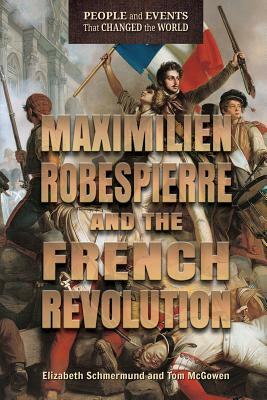 PEOPLE and EVENTS
That CHANGED the WORLD

MAXIMILIEN
ROBESPIERRE
AND THE
FRENCH
REVOLUTION

Elizabeth Schmermund and Tom McGowen